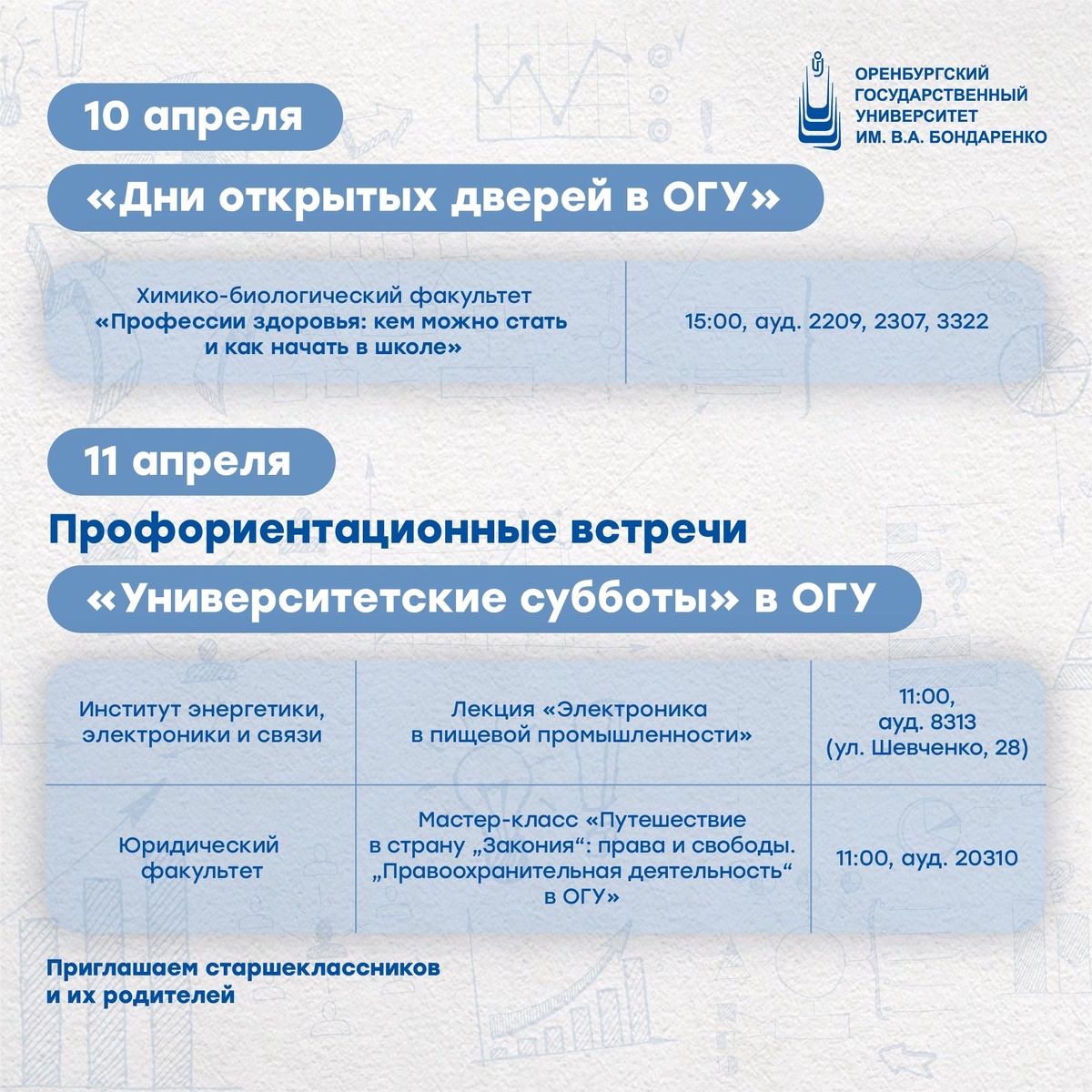 ОРЕНБУРГСКИЙ ГОСУДАРСТВЕННЫЙ УНИВЕРСИТЕТ ИМ. В.А. БОНДАРЕНКО

10 апреля

«Дни открытых дверей в ОГУ»

| Химико-биологический факультет «Профессии здоровья: кем можно стать и как начать в школе» | 15:00, ауд. 2209, 2307, 3322 |
|---|---|

11 апреля

Профориентационные встречи

«Университетские субботы» в ОГУ

| Институт энергетики, электроники и связи | Лекция «Электроника в пищевой промышленности» | 11:00, ауд. 8313 (ул. Шевченко, 28) |
|---|---|---|
| Юридический факультет | Мастер-класс «Путешествие в страну „Закония“: права и свободы. „Правоохранительная деятельность“ в ОГУ» | 11:00, ауд. 20310 |

Приглашаем старшеклассников и их родителей